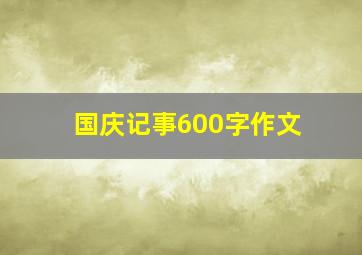 国庆记事600字作文